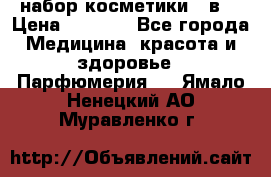 набор косметики в
Цена Все города
Медицина красота и здоровье
Парфюмерия Ямало
Ненецкий АО
Муравленко г

http://Объявлений.сайт